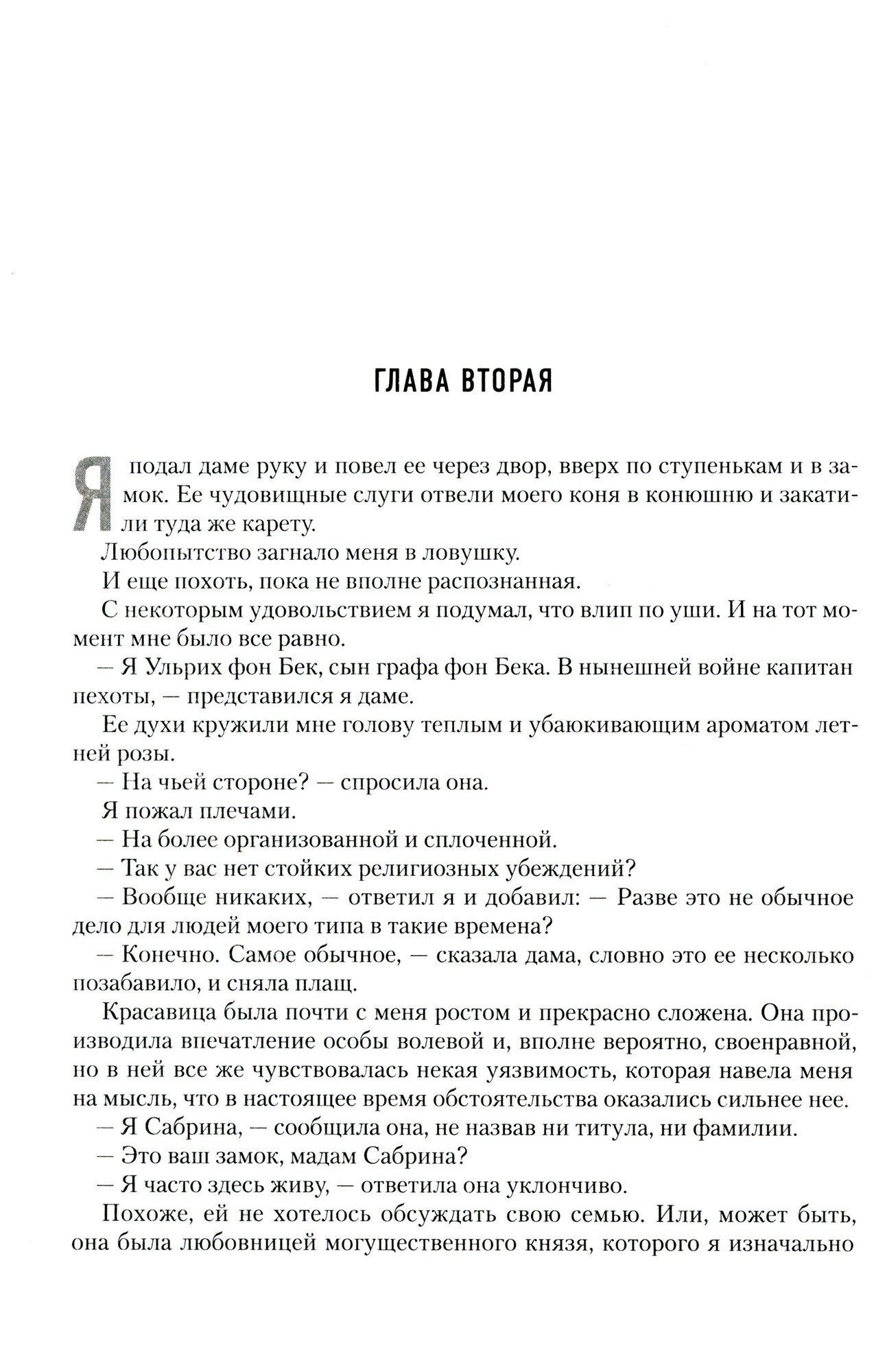 ГЛАВА ВТОРАЯ

Я подал даме руку и повел ее через двор, вверх по ступенькам и в замок. Ее чудовищные слуги отвели моего коня в конюшню и закатили туда же карету.

Любопытство загнало меня в ловушку.

И еще похоть, пока не вполне распознанная.

С некоторым удовольствием я подумал, что влип по уши. И на тот момент мне было все равно.

— Я Ульрих фон Бек, сын графа фон Бека. В нынешней войне капитан пехоты, — представился я даме.

Ее духи кружили мне голову теплым и убаюкивающим ароматом летней розы.

— На чьей стороне? — спросила она.

Я пожал плечами.

— На более организованной и сплоченной.

— Так у вас нет стойких религиозных убеждений?

— Вообще никаких, — ответил я и добавил: — Разве это не обычное дело для людей моего типа в такие времена?

— Конечно. Самое обычное, — сказала дама, словно это ее несколько позабавило, и сняла плащ.

Красавица была почти с меня ростом и прекрасно сложена. Она производила впечатление особы волевой и, вполне вероятно, своенравной, но в ней все же чувствовалась некая уязвимость, которая навела меня на мысль, что в настоящее время обстоятельства оказались сильнее нее.

— Я Сабрина, — сообщила она, не назвав ни титула, ни фамилии.

— Это ваш замок, мадам Сабрина?

— Я часто здесь живу, — ответила она уклончиво.

Похоже, ей не хотелось обсуждать свою семью. Или, может быть, она была любовницей могущественного князя, которого я изначально